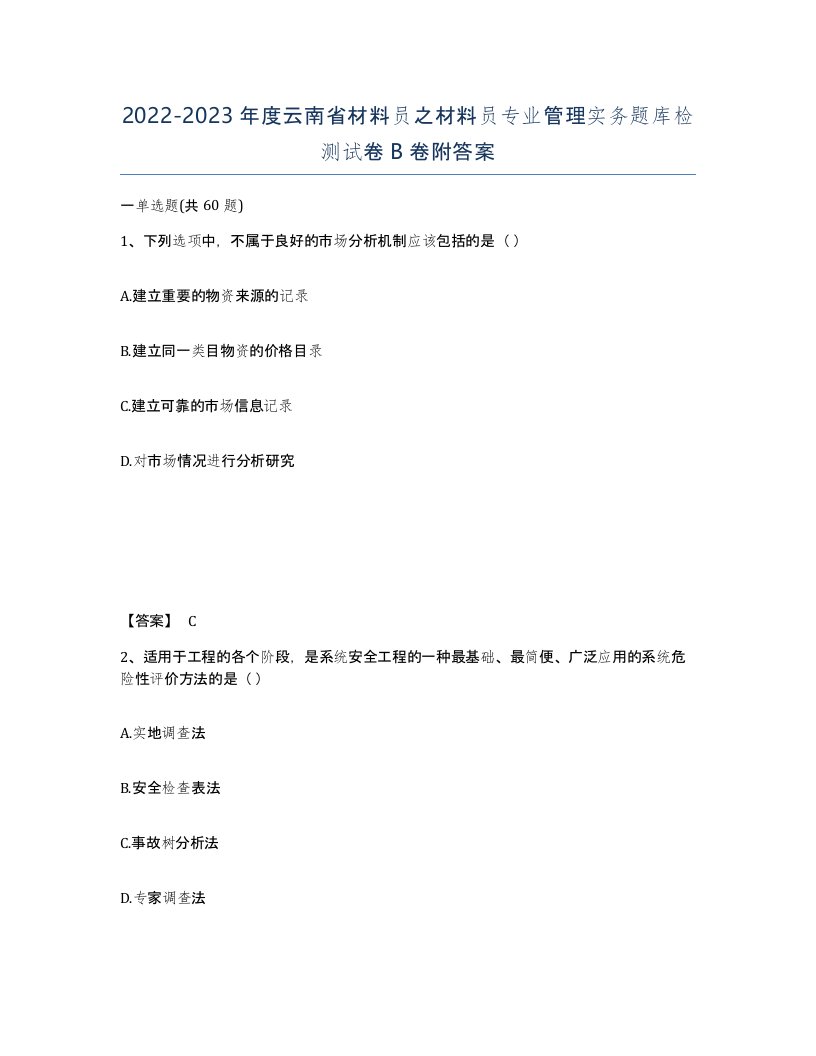 2022-2023年度云南省材料员之材料员专业管理实务题库检测试卷B卷附答案

一单选题(共60题)

1、下列选项中，不属于良好的市场分析机制应该包括的是（）

A.建立重要的物资来源的记录

B.建立同一类目物资的价格目录

C.建立可靠的市场信息记录

D.对市场情况进行分析研究

【答案】 C

2、适用于工程的各个阶段，是系统安全工程的一种最基础、最简便、广泛应用的系统危险性评价方法的是（）

A.实地调查法

B.安全检查表法

C.事故树分析法

D.专家调查法